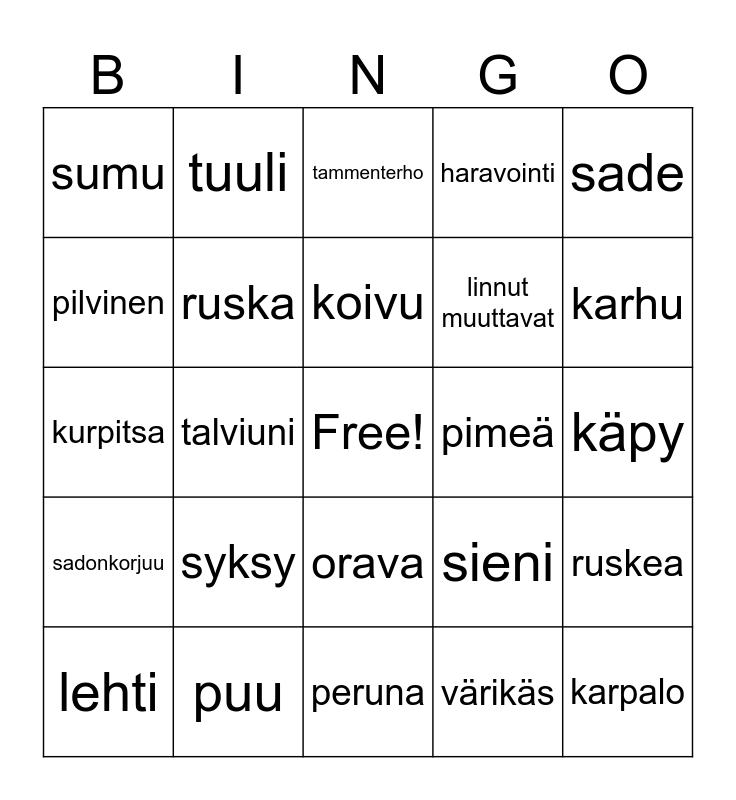 | B | I | N | G | O |
|---|---|---|---|---|
| sumu | tuuli | tammenterho | haravointi | sade |
| pilvinen | ruska | koivu | linnut muuttavat | karhu |
| kurpitsa | talviuni | Free! | pimeä | käpy |
| sadonkorjuu | syksy | orava | sieni | ruskea |
| lehti | puu | peruna | värikäs | karpalo |